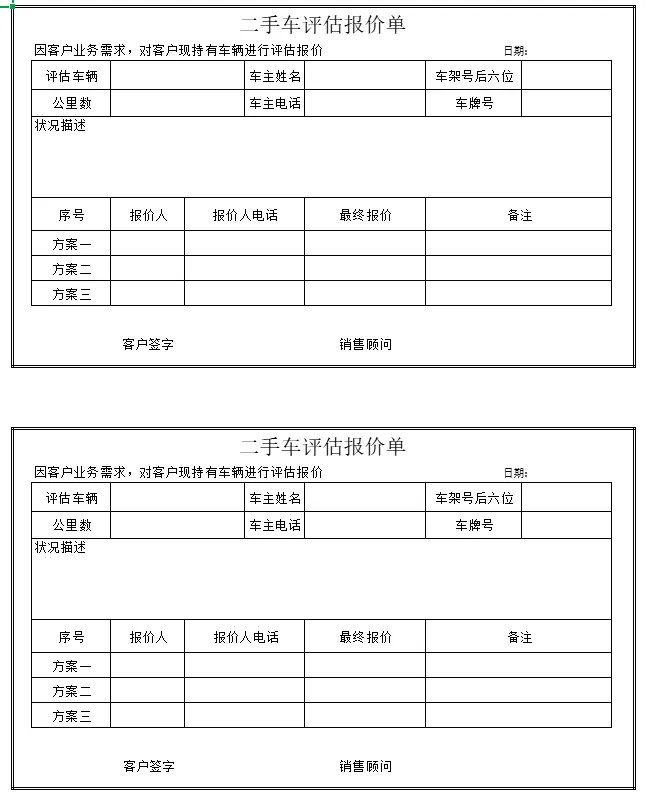 二手车评估报价单

因客户业务需求，对客户现持有车辆进行评估报价　　　　日期：

| 评估车辆 | | 车主姓名 | | 车架号后六位 | |
|---|---|---|---|---|---|
| 公里数 | | 车主电话 | | 车牌号 | |

状况描述

| 序号 | 报价人 | 报价人电话 | 最终报价 | 备注 |
|---|---|---|---|---|
| 方案一 | | | | |
| 方案二 | | | | |
| 方案三 | | | | |

客户签字　　　　销售顾问

二手车评估报价单

因客户业务需求，对客户现持有车辆进行评估报价　　　　日期：

| 评估车辆 | | 车主姓名 | | 车架号后六位 | |
|---|---|---|---|---|---|
| 公里数 | | 车主电话 | | 车牌号 | |

状况描述

| 序号 | 报价人 | 报价人电话 | 最终报价 | 备注 |
|---|---|---|---|---|
| 方案一 | | | | |
| 方案二 | | | | |
| 方案三 | | | | |

客户签字　　　　销售顾问